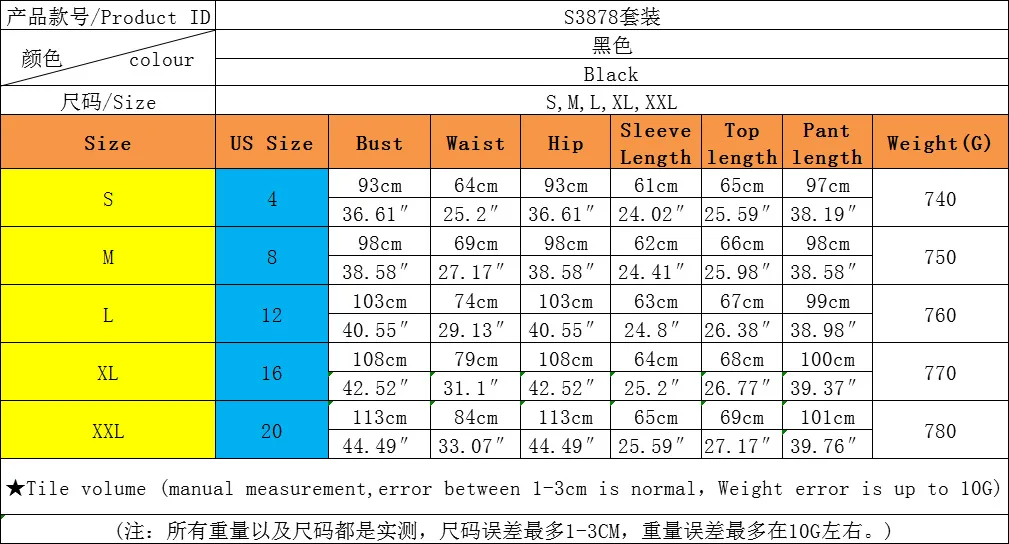 产品款号/Product ID
S3878套装

颜色 colour
黑色
Black

尺码/Size
S,M,L,XL,XXL

| Size | US Size | Bust | Waist | Hip | Sleeve Length | Top length | Pant length | Weight(G) |
|---|---|---|---|---|---|---|---|---|
| S | 4 | 93cm | 64cm | 93cm | 61cm | 65cm | 97cm | 740 |
| | | 36.61″ | 25.2″ | 36.61″ | 24.02″ | 25.59″ | 38.19″ | |
| M | 8 | 98cm | 69cm | 98cm | 62cm | 66cm | 98cm | 750 |
| | | 38.58″ | 27.17″ | 38.58″ | 24.41″ | 25.98″ | 38.58″ | |
| L | 12 | 103cm | 74cm | 103cm | 63cm | 67cm | 99cm | 760 |
| | | 40.55″ | 29.13″ | 40.55″ | 24.8″ | 26.38″ | 38.98″ | |
| XL | 16 | 108cm | 79cm | 108cm | 64cm | 68cm | 100cm | 770 |
| | | 42.52″ | 31.1″ | 42.52″ | 25.2″ | 26.77″ | 39.37″ | |
| XXL | 20 | 113cm | 84cm | 113cm | 65cm | 69cm | 101cm | 780 |
| | | 44.49″ | 33.07″ | 44.49″ | 25.59″ | 27.17″ | 39.76″ | |

★Tile volume (manual measurement,error between 1-3cm is normal, Weight error is up to 10G)

(注:所有重量以及尺码都是实测，尺码误差最多1-3CM，重量误差最多在10G左右。)